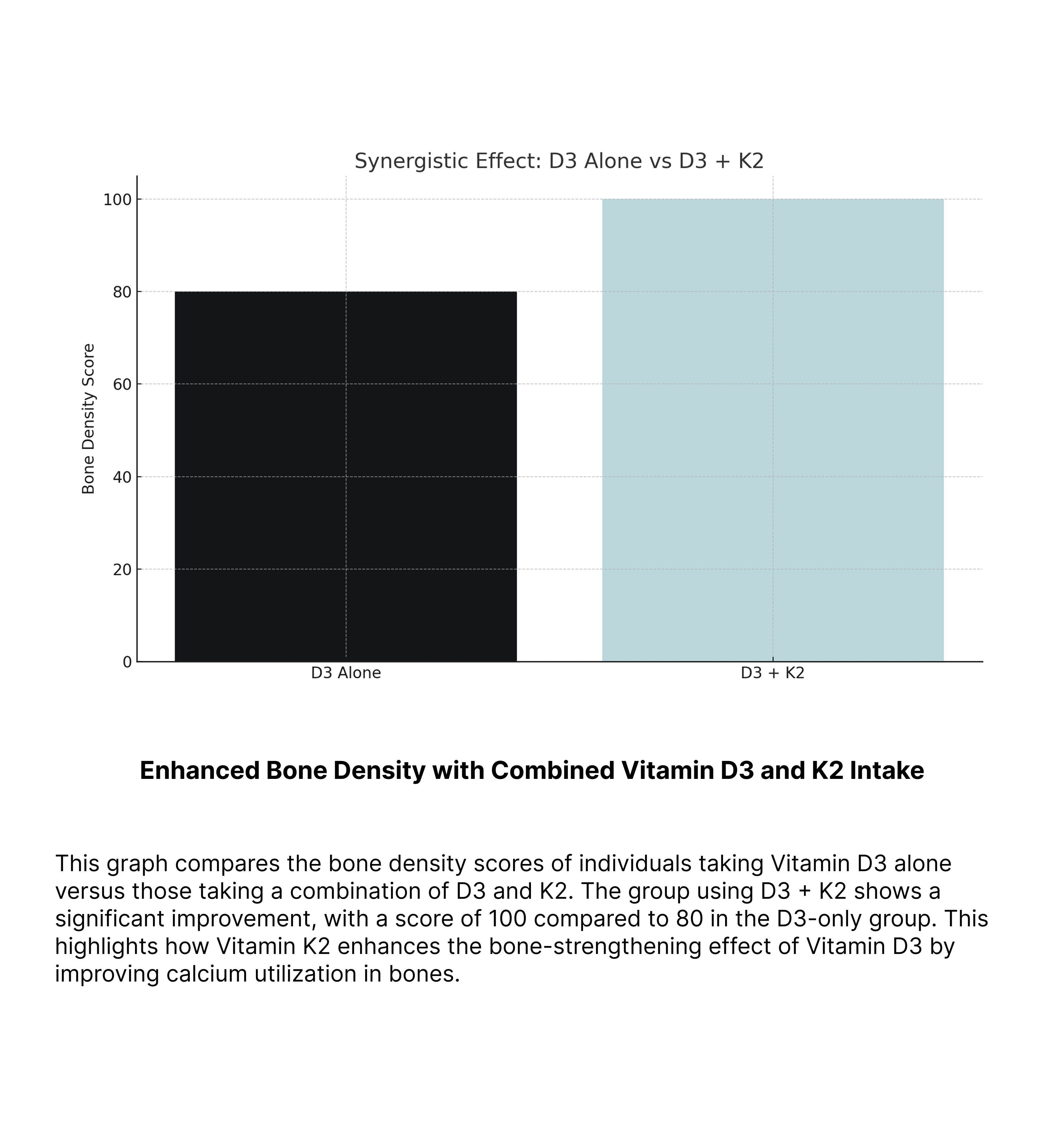 Synergistic Effect: D3 Alone vs D3 + K2

Bone Density Score

100
80
60
40
20
0

D3 Alone
D3 + K2

Enhanced Bone Density with Combined Vitamin D3 and K2 Intake

This graph compares the bone density scores of individuals taking Vitamin D3 alone versus those taking a combination of D3 and K2. The group using D3 + K2 shows a significant improvement, with a score of 100 compared to 80 in the D3-only group. This highlights how Vitamin K2 enhances the bone-strengthening effect of Vitamin D3 by improving calcium utilization in bones.